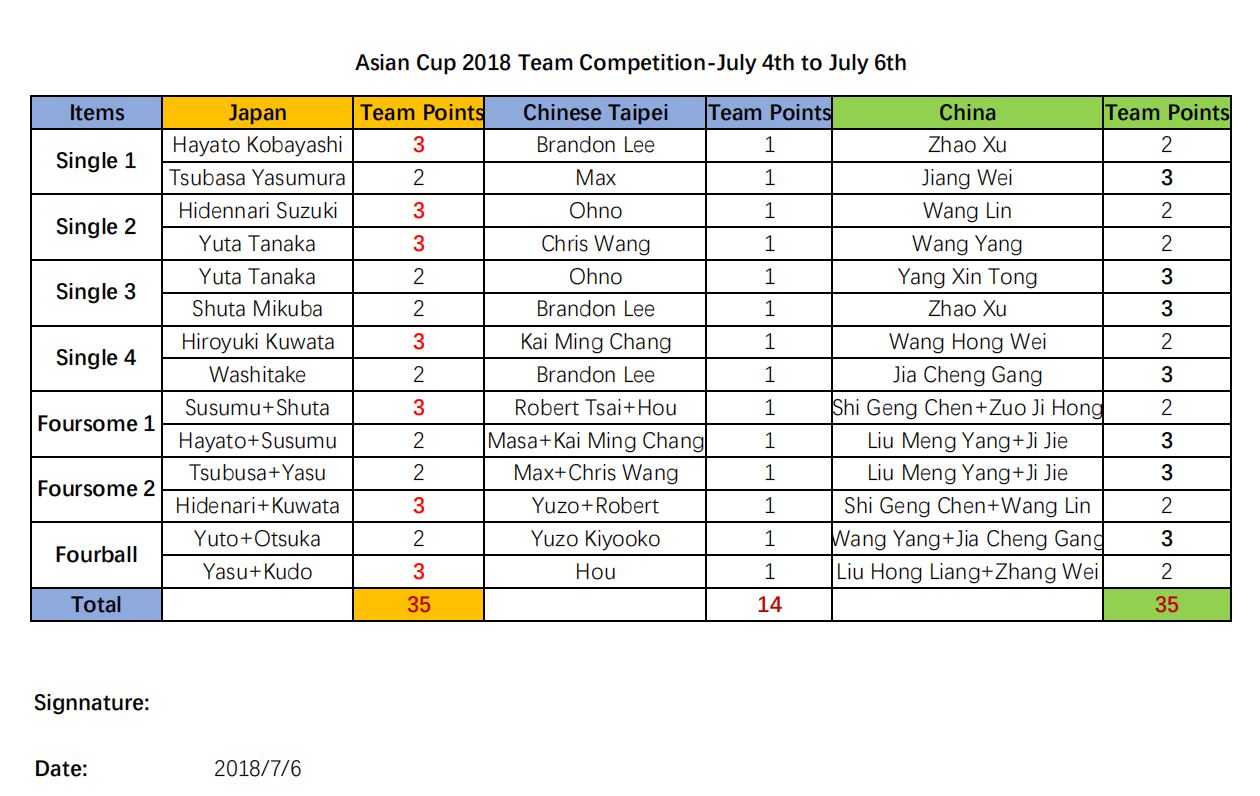 Asian Cup 2018 Team Competition-July 4th to July 6th

| Items | Japan | Team Points | Chinese Taipei | Team Points | China | Team Points |
|---|---|---|---|---|---|---|
| Single 1 | Hayato Kobayashi | 3 | Brandon Lee | 1 | Zhao Xu | 2 |
| | Tsubasa Yasumura | 2 | Max | 1 | Jiang Wei | 3 |
| Single 2 | Hidennari Suzuki | 3 | Ohno | 1 | Wang Lin | 2 |
| | Yuta Tanaka | 3 | Chris Wang | 1 | Wang Yang | 2 |
| Single 3 | Yuta Tanaka | 2 | Ohno | 1 | Yang Xin Tong | 3 |
| | Shuta Mikuba | 2 | Brandon Lee | 1 | Zhao Xu | 3 |
| Single 4 | Hiroyuki Kuwata | 3 | Kai Ming Chang | 1 | Wang Hong Wei | 2 |
| | Washitake | 2 | Brandon Lee | 1 | Jia Cheng Gang | 3 |
| Foursome 1 | Susumu+Shuta | 3 | Robert Tsai+Hou | 1 | Shi Geng Chen+Zuo Ji Hong | 2 |
| | Hayato+Susumu | 2 | Masa+Kai Ming Chang | 1 | Liu Meng Yang+Ji Jie | 3 |
| Foursome 2 | Tsubusa+Yasu | 2 | Max+Chris Wang | 1 | Liu Meng Yang+Ji Jie | 3 |
| | Hidenari+Kuwata | 3 | Yuzo+Robert | 1 | Shi Geng Chen+Wang Lin | 2 |
| Fourball | Yuto+Otsuka | 2 | Yuzo Kiyooko | 1 | Wang Yang+Jia Cheng Gang | 3 |
| | Yasu+Kudo | 3 | Hou | 1 | Liu Hong Liang+Zhang Wei | 2 |
| Total | | 35 | | 14 | | 35 |

Signnature:

Date: 2018/7/6